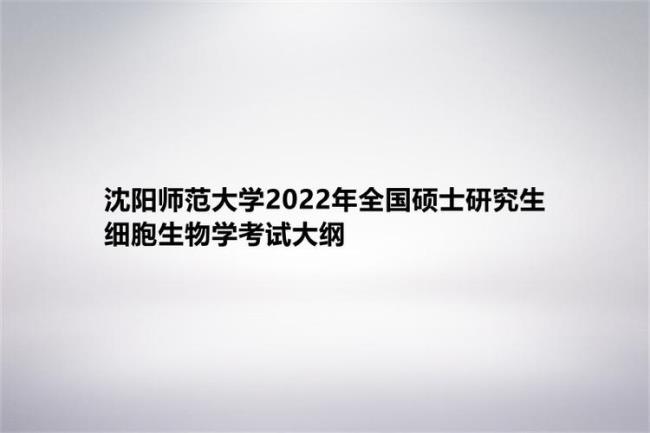 沈阳师范大学2022年全国硕士研究生细胞生物学考试大纲